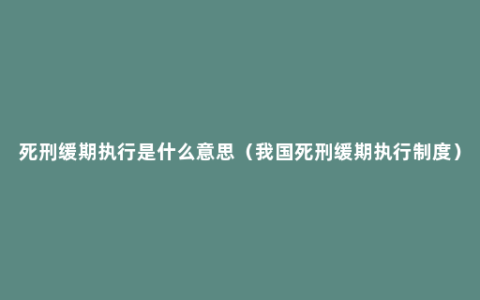 死刑缓期执行是什么意思（我国死刑缓期执行制度）